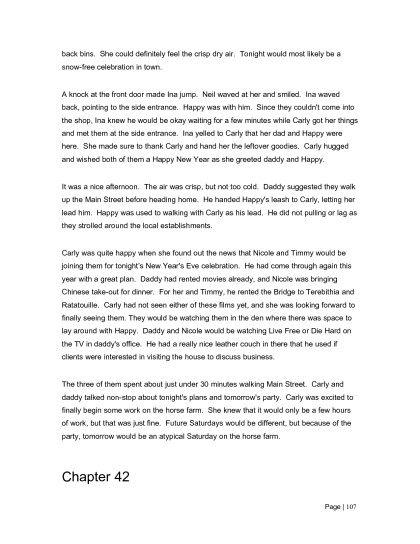 back bins. She could definitely feel the crisp dry air. Tonight would most likely be a snow-free celebration in town.

A knock at the front door made Ina jump. Neil waved at her and smiled. Ina waved back, pointing to the side entrance. Happy was with him. Since they couldn't come into the shop, Ina knew he would be okay waiting for a few minutes while Carly got her things and met them at the side entrance. Ina yelled to Carly that her dad and Happy were here. She made sure to thank Carly and hand her the leftover goodies. Carly hugged and wished both of them a Happy New Year as she greeted daddy and Happy.

It was a nice afternoon. The air was crisp, but not too cold. Daddy suggested they walk up the Main Street before heading home. He handed Happy's leash to Carly, letting her lead him. Happy was used to walking with Carly as his lead. He did not pulling or lag as they strolled around the local establishments.

Carly was quite happy when she found out the news that Nicole and Timmy would be joining them for tonight's New Year's Eve celebration. He had come through again this year with a great plan. Daddy had rented movies already, and Nicole was bringing Chinese take-out for dinner. For her and Timmy, he rented the Bridge to Terebithia and Ratatouille. Carly had not seen either of these films yet, and she was looking forward to finally seeing them. They would be watching them in the den where there was space to lay around with Happy. Daddy and Nicole would be watching Live Free or Die Hard on the TV in daddy's office. He had a really nice leather couch in there that he used if clients were interested in visiting the house to discuss business.

The three of them spent about just under 30 minutes walking Main Street. Carly and daddy talked non-stop about tonight's plans and tomorrow's party. Carly was excited to finally begin some work on the horse farm. She knew that it would only be a few hours of work, but that was just fine. Future Saturdays would be different, but because of the party, tomorrow would be an atypical Saturday on the horse farm.

Chapter 42

Page | 107